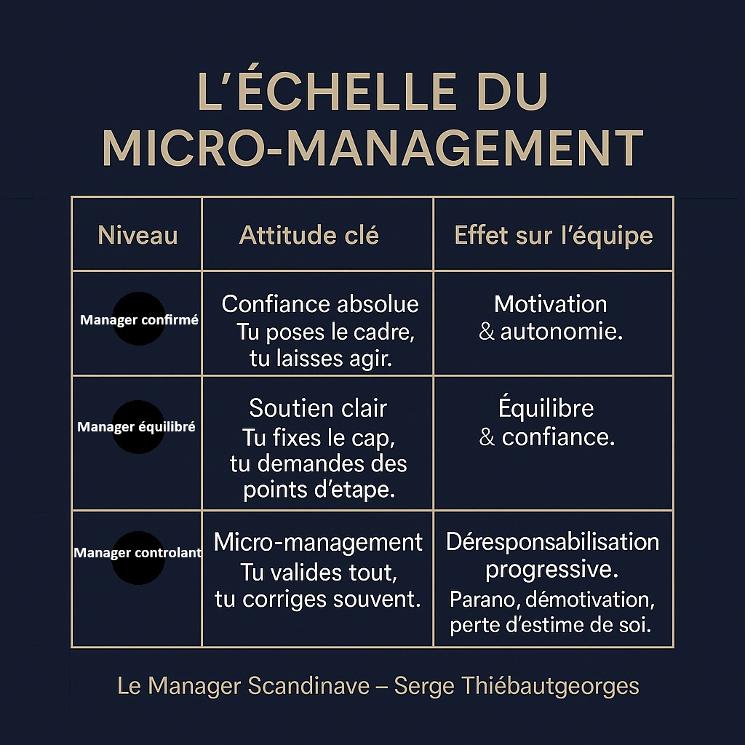 L'ÉCHELLE DU MICRO-MANAGEMENT

| Niveau | Attitude clé | Effet sur l'équipe |
|---|---|---|
| Manager confirmé | Confiance absolue Tu poses le cadre, tu laisses agir. | Motivation & autonomie. |
| Manager équilibré | Soutien clair Tu fixes le cap, tu demandes des points d'etape. | Équilibre & confiance. |
| Manager controlant | Micro-management Tu valides tout, tu corriges souvent. | Déresponsabilisation progressive. Parano, démotivation, perte d'estime de soi. |

Le Manager Scandinave – Serge Thiébautgeorges